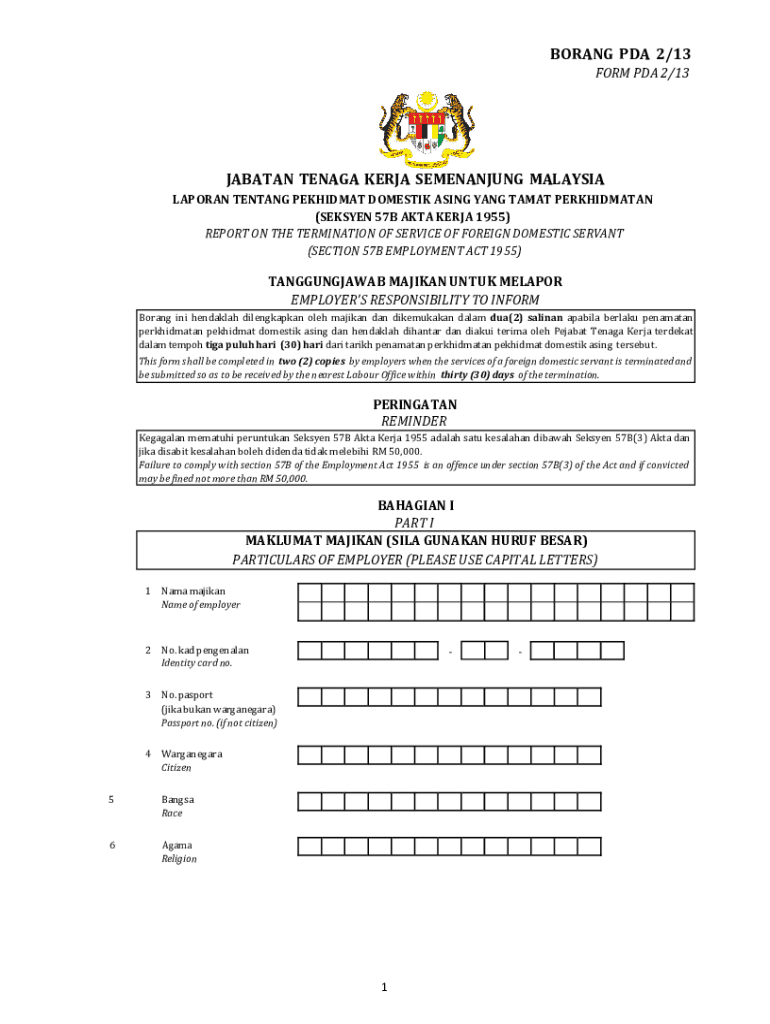 BORANG PDA 2/13
FORM PDA 2/13

JABATAN TENAGA KERJA SEMENANJUNG MALAYSIA
LAPORAN TENTANG PEKHIDMAT DOMESTIK ASING YANG TAMAT PERKHIDMATAN
(SEKSYEN 57B AKTA KERJA 1955)
REPORT ON THE TERMINATION OF SERVICE OF FOREIGN DOMESTIC SERVANT
(SECTION 57B EMPLOYMENT ACT 1955)

TANGGUNGJAWAB MAJIKAN UNTUK MELAPOR
EMPLOYER'S RESPONSIBILITY TO INFORM

Borang ini hendaklah dilengkapkan oleh majikan dan dikemukakan dalam dua(2) salinan apabila berlaku penamatan perkhidmatan pekhidmat domestik asing dan hendaklah dihantar dan diakui terima oleh Pejabat Tenaga Kerja terdekat dalam tempoh tiga puluh hari (30) hari dari tarikh penamatan perkhidmatan pekhidmat domestik asing tersebut.
This form shall be completed in two (2) copies by employers when the services of a foreign domestic servant is terminated and be submitted so as to be received by the nearest Labour Office within thirty (30) days of the termination.

PERINGATAN
REMINDER

Kegagalan mematuhi peruntukan Seksyen 57B Akta Kerja 1955 adalah satu kesalahan dibawah Seksyen 57B(3) Akta dan jika disabit kesalahan boleh didenda tidak melebihi RM 50,000.
Failure to comply with section 57B of the Employment Act 1955 is an offence under section 57B(3) of the Act and if convicted may be fined not more than RM 50,000.

BAHAGIAN I
PART I
MAKLUMAT MAJIKAN (SILA GUNAKAN HURUF BESAR)
PARTICULARS OF EMPLOYER (PLEASE USE CAPITAL LETTERS)

1 Nama majikan
Name of employer

2 No. kad pengenalan
Identity card no.
- -

3 No. pasport
(jika bukan warganegara)
Passport no. (if not citizen)

4 Warganegara
Citizen

5 Bangsa
Race

6 Agama
Religion

1